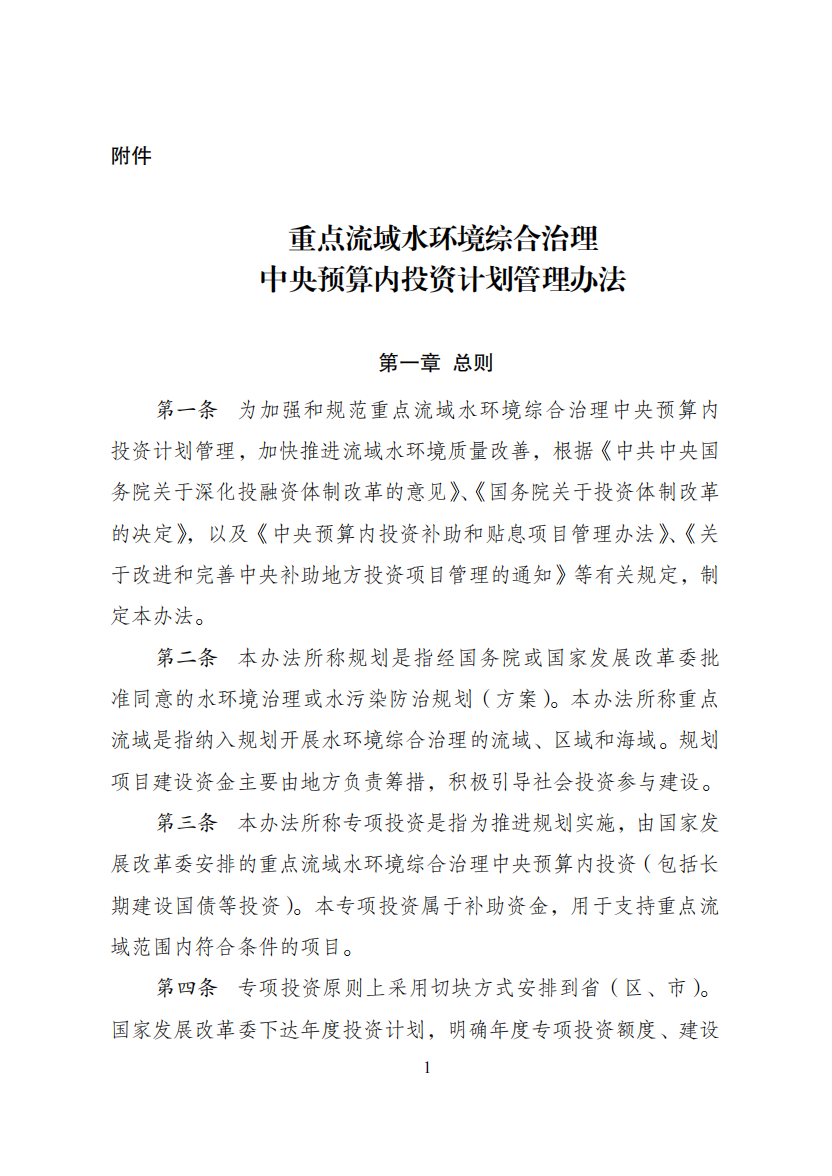 附件

重点流域水环境综合治理
中央预算内投资计划管理办法

第一章 总则

第一条 为加强和规范重点流域水环境综合治理中央预算内投资计划管理，加快推进流域水环境质量改善，根据《中共中央国务院关于深化投融资体制改革的意见》、《国务院关于投资体制改革的决定》，以及《中央预算内投资补助和贴息项目管理办法》、《关于改进和完善中央补助地方投资项目管理的通知》等有关规定，制定本办法。

第二条 本办法所称规划是指经国务院或国家发展改革委批准同意的水环境治理或水污染防治规划（方案）。本办法所称重点流域是指纳入规划开展水环境综合治理的流域、区域和海域。规划项目建设资金主要由地方负责筹措，积极引导社会投资参与建设。

第三条 本办法所称专项投资是指为推进规划实施，由国家发展改革委安排的重点流域水环境综合治理中央预算内投资（包括长期建设国债等投资）。本专项投资属于补助资金，用于支持重点流域范围内符合条件的项目。

第四条 专项投资原则上采用切块方式安排到省（区、市）。国家发展改革委下达年度投资计划，明确年度专项投资额度、建设

1